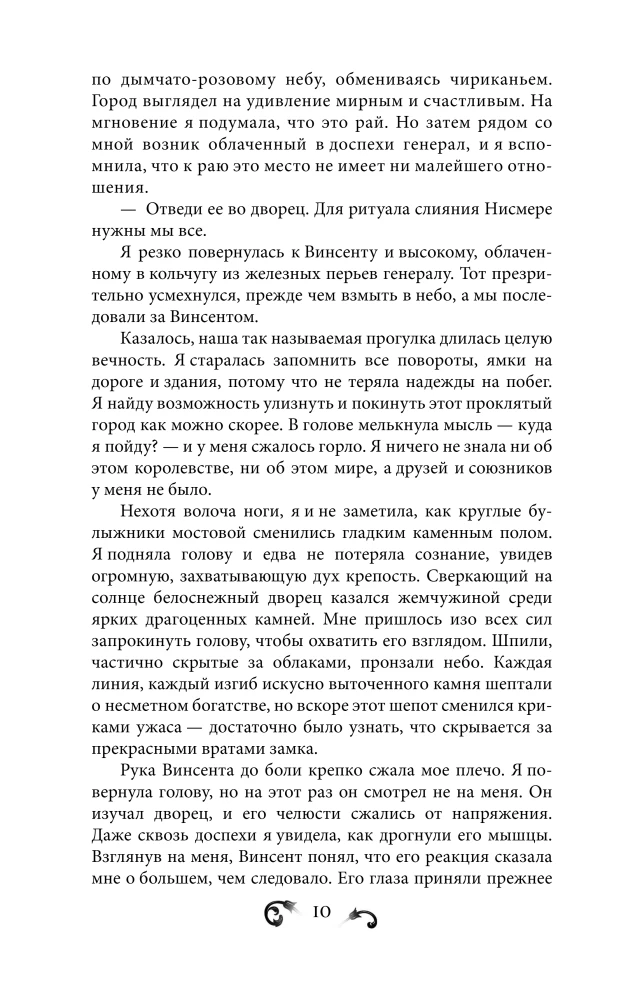 по дымчато-розовому небу, обмениваясь чириканьем. Город выглядел на удивление мирным и счастливым. На мгновение я подумала, что это рай. Но затем рядом со мной возник облаченный в доспехи генерал, и я вспомнила, что к раю это место не имеет ни малейшего отношения.

— Отведи ее во дворец. Для ритуала слияния Нисмере нужны мы все.

Я резко повернулась к Винсенту и высокому, облаченному в кольчугу из железных перьев генералу. Тот презрительно усмехнулся, прежде чем взмыть в небо, а мы последовали за Винсентом.

Казалось, наша так называемая прогулка длилась целую вечность. Я старалась запомнить все повороты, ямки на дороге и здания, потому что не теряла надежды на побег. Я найду возможность улизнуть и покинуть этот проклятый город как можно скорее. В голове мелькнула мысль — куда я пойду? — и у меня сжалось горло. Я ничего не знала ни об этом королевстве, ни об этом мире, а друзей и союзников у меня не было.

Нехотя волоча ноги, я и не заметила, как круглые булыжники мостовой сменились гладким каменным полом. Я подняла голову и едва не потеряла сознание, увидев огромную, захватывающую дух крепость. Сверкающий на солнце белоснежный дворец казался жемчужиной среди ярких драгоценных камней. Мне пришлось изо всех сил запрокинуть голову, чтобы охватить его взглядом. Шпили, частично скрытые за облаками, пронзали небо. Каждая линия, каждый изгиб искусно выточенного камня шептали о несметном богатстве, но вскоре этот шепот сменился криками ужаса — достаточно было узнать, что скрывается за прекрасными вратами замка.

Рука Винсента до боли крепко сжала мое плечо. Я повернула голову, но на этот раз он смотрел не на меня. Он изучал дворец, и его челюсти сжались от напряжения. Даже сквозь доспехи я увидела, как дрогнули его мышцы. Взглянув на меня, Винсент понял, что его реакция сказала мне о большем, чем следовало. Его глаза приняли прежнее

10